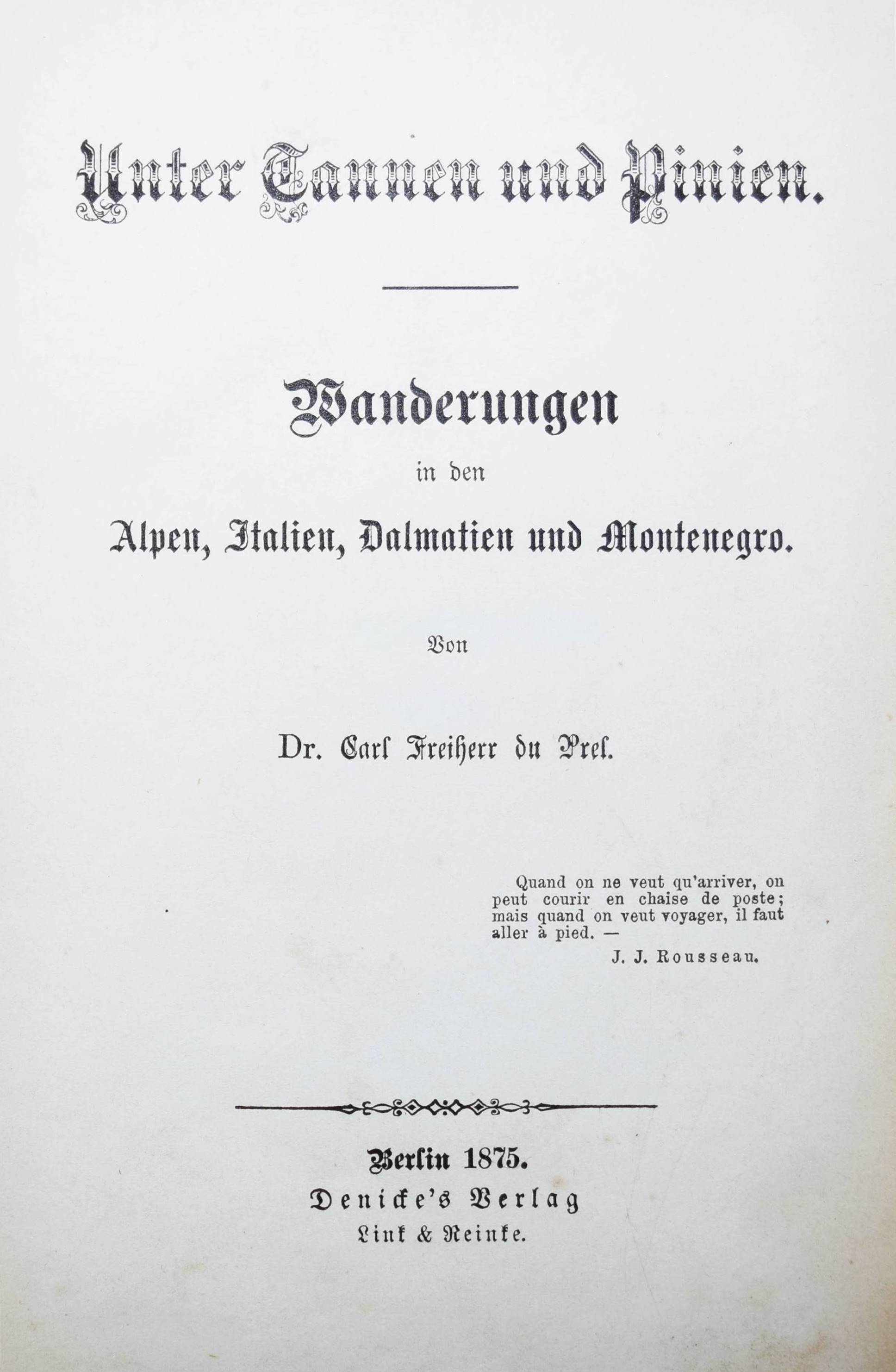 Unter Tannen und Pinien.

Wanderungen
in den
Alpen, Italien, Dalmatien und Montenegro.

Von

Dr. Carl Freiherr du Prel.

Quand on ne veut qu'arriver, on peut courir en chaise de poste; mais quand on veut voyager, il faut aller à pied. —
J. J. Rousseau.

Berlin 1875.
Denicke's Verlag
Link & Reinke.